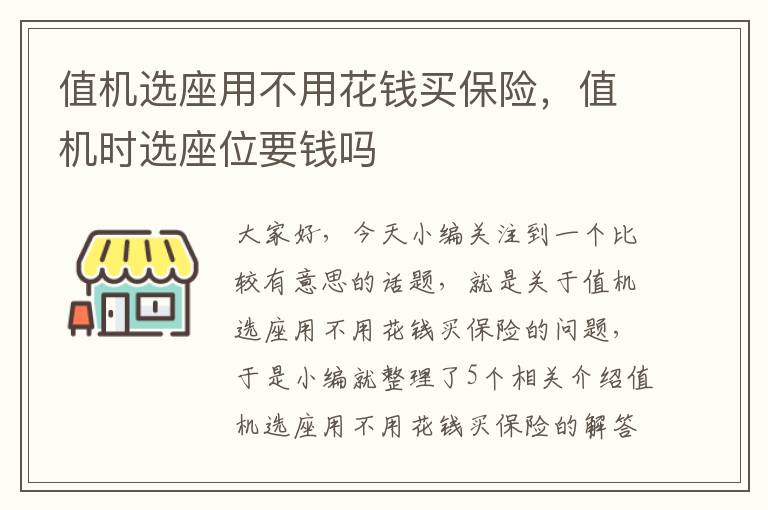 值机选座用不用花钱买保险，值机时选座位要钱吗

大家好，今天小编关注到一个比较有意思的话题，就是关于值机选座用不用花钱买保险的问题，于是小编就整理了5个相关介绍值机选座用不用花钱买保险的解答